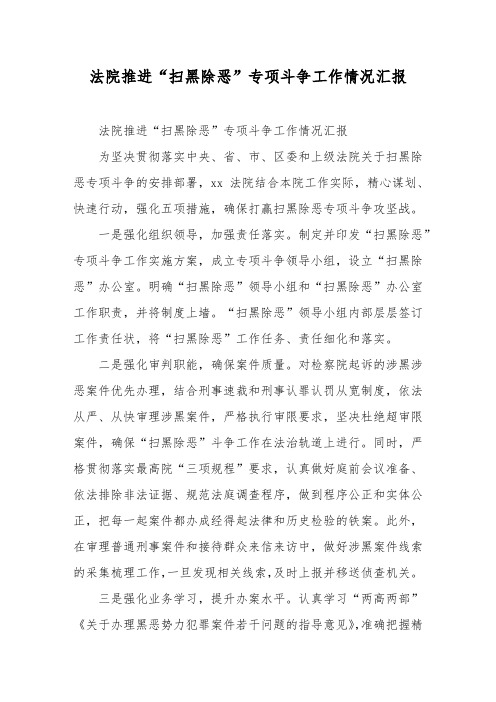 法院推进“扫黑除恶”专项斗争工作情况汇报

法院推进“扫黑除恶”专项斗争工作情况汇报

为坚决贯彻落实中央、省、市、区委和上级法院关于扫黑除恶专项斗争的安排部署，xx 法院结合本院工作实际，精心谋划、快速行动，强化五项措施，确保打赢扫黑除恶专项斗争攻坚战。

一是强化组织领导，加强责任落实。制定并印发“扫黑除恶”专项斗争工作实施方案，成立专项斗争领导小组，设立“扫黑除恶”办公室。明确“扫黑除恶”领导小组和“扫黑除恶”办公室工作职责，并将制度上墙。“扫黑除恶”领导小组内部层层签订工作责任状，将“扫黑除恶”工作任务、责任细化和落实。

二是强化审判职能，确保案件质量。对检察院起诉的涉黑涉恶案件优先办理，结合刑事速裁和刑事认罪认罚从宽制度，依法从严、从快审理涉黑案件，严格执行审限要求，坚决杜绝超审限案件，确保“扫黑除恶”斗争工作在法治轨道上进行。同时，严格贯彻落实最高院“三项规程”要求，认真做好庭前会议准备、依法排除非法证据、规范法庭调查程序，做到程序公正和实体公正，把每一起案件都办成经得起法律和历史检验的铁案。此外，在审理普通刑事案件和接待群众来信来访中，做好涉黑案件线索的采集梳理工作，一旦发现相关线索，及时上报并移送侦查机关。

三是强化业务学习，提升办案水平。认真学习“两高两部”《关于办理黑恶势力犯罪案件若干问题的指导意见》，准确把握精